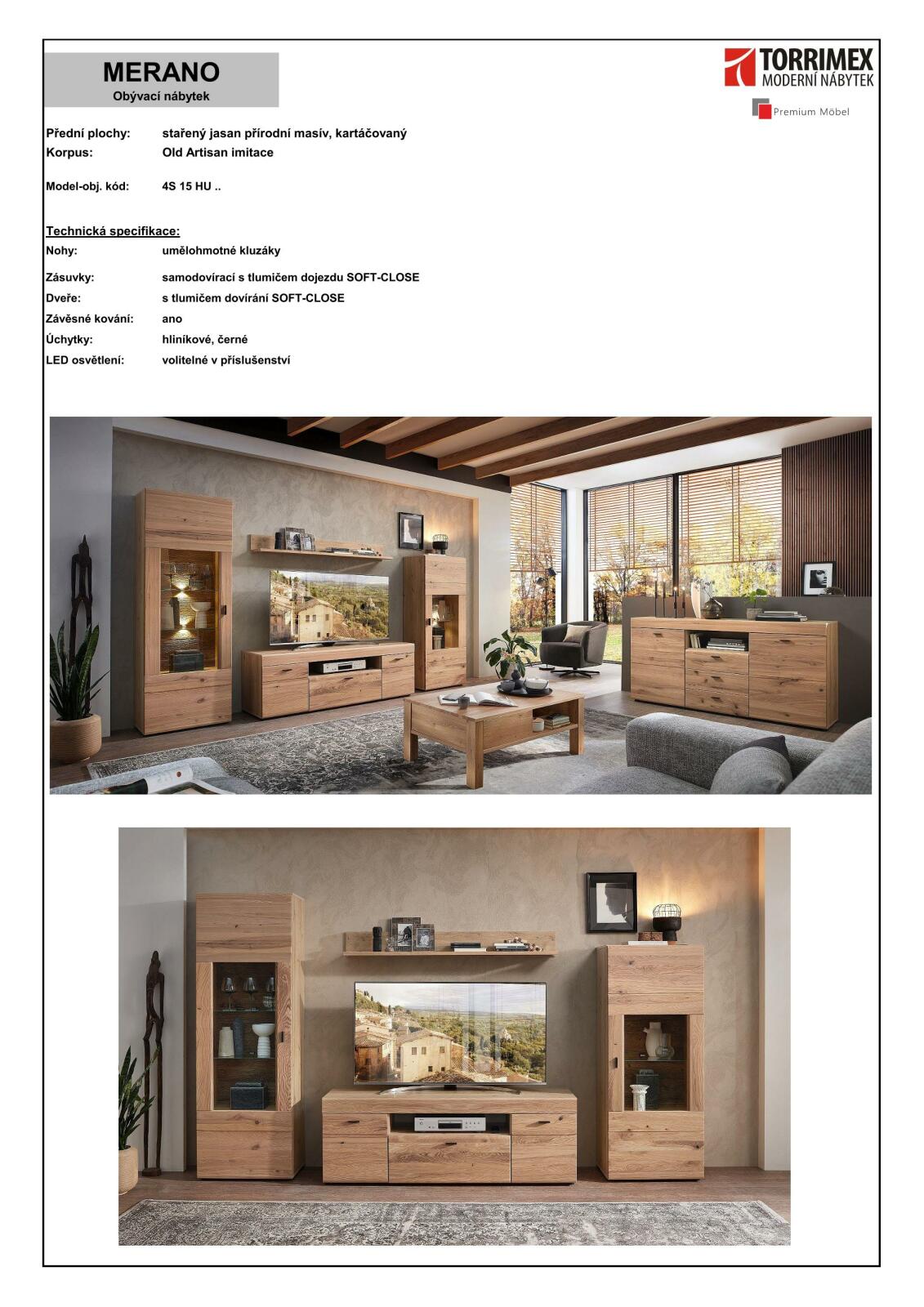 MERANO
Obývací nábytek

TORRIMEX
MODERNÍ NÁBYTEK

Premium Möbel

Přední plochy: stařený jasan přírodní masív, kartáčovaný
Korpus: Old Artisan imitace

Model-obj. kód: 4S 15 HU ..

Technická specifikace:
Nohy: umělohmotné kluzáky

Zásuvky: samodovírací s tlumičem dojezdu SOFT-CLOSE
Dveře: s tlumičem dovírání SOFT-CLOSE
Závěsné kování: ano
Úchytky: hliníkové, černé
LED osvětlení: volitelné v příslušenství